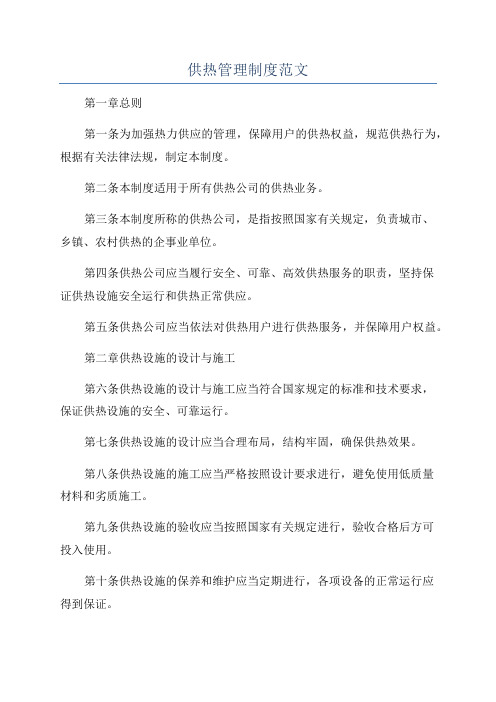 供热管理制度范文

第一章总则

第一条为加强热力供应的管理，保障用户的供热权益，规范供热行为，根据有关法律法规，制定本制度。

第二条本制度适用于所有供热公司的供热业务。

第三条本制度所称的供热公司，是指按照国家有关规定，负责城市、乡镇、农村供热的企事业单位。

第四条供热公司应当履行安全、可靠、高效供热服务的职责，坚持保证供热设施安全运行和供热正常供应。

第五条供热公司应当依法对供热用户进行供热服务，并保障用户权益。

第二章供热设施的设计与施工

第六条供热设施的设计与施工应当符合国家规定的标准和技术要求，保证供热设施的安全、可靠运行。

第七条供热设施的设计应当合理布局，结构牢固，确保供热效果。

第八条供热设施的施工应当严格按照设计要求进行，避免使用低质量材料和劣质施工。

第九条供热设施的验收应当按照国家有关规定进行，验收合格后方可投入使用。

第十条供热设施的保养和维护应当定期进行，各项设备的正常运行应得到保证。